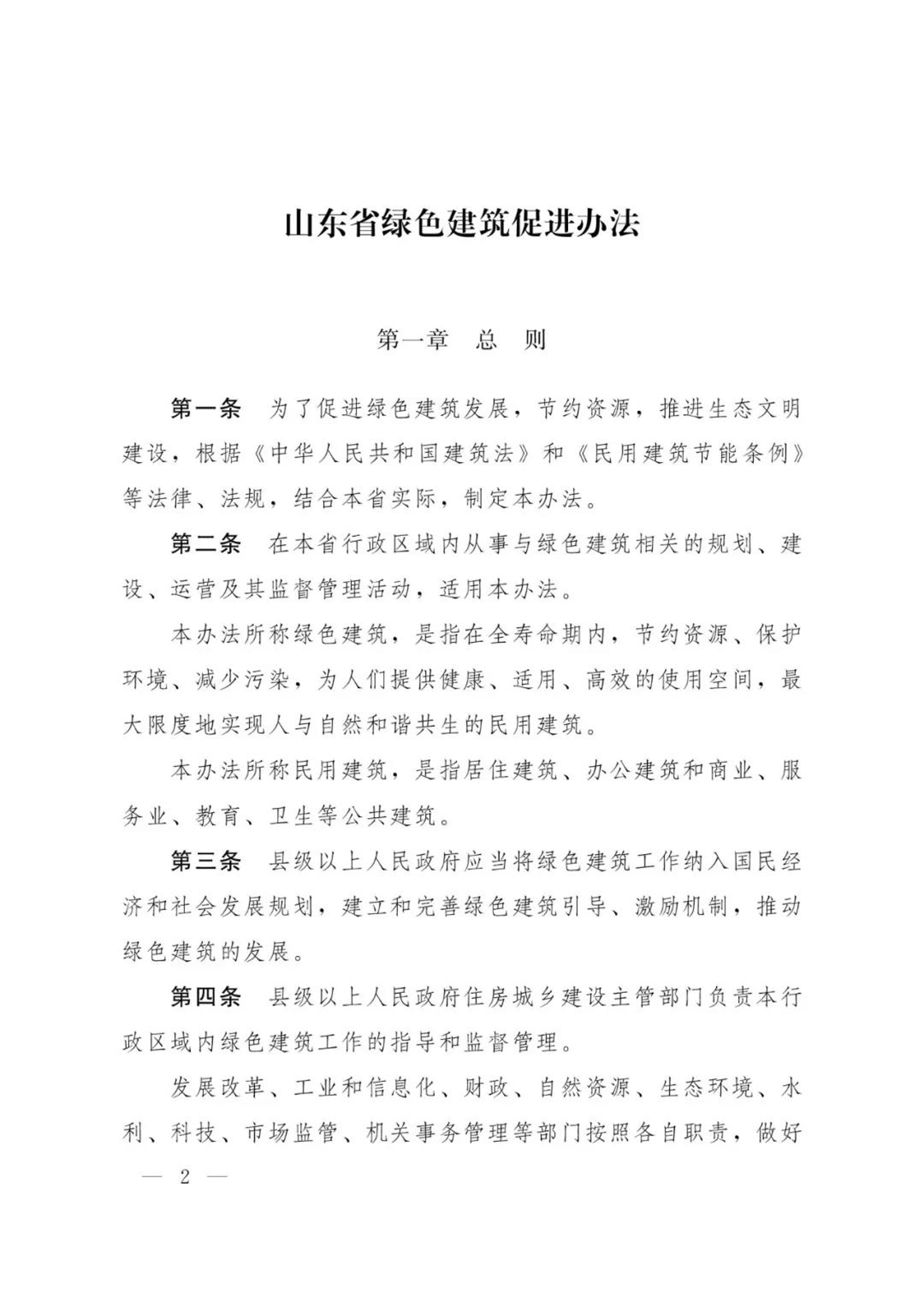 山东省绿色建筑促进办法

第一章　总　则

第一条　为了促进绿色建筑发展，节约资源，推进生态文明建设，根据《中华人民共和国建筑法》和《民用建筑节能条例》等法律、法规，结合本省实际，制定本办法。

第二条　在本省行政区域内从事与绿色建筑相关的规划、建设、运营及其监督管理活动，适用本办法。

本办法所称绿色建筑，是指在全寿命期内，节约资源、保护环境、减少污染，为人们提供健康、适用、高效的使用空间，最大限度地实现人与自然和谐共生的民用建筑。

本办法所称民用建筑，是指居住建筑、办公建筑和商业、服务业、教育、卫生等公共建筑。

第三条　县级以上人民政府应当将绿色建筑工作纳入国民经济和社会发展规划，建立和完善绿色建筑引导、激励机制，推动绿色建筑的发展。

第四条　县级以上人民政府住房城乡建设主管部门负责本行政区域内绿色建筑工作的指导和监督管理。

发展改革、工业和信息化、财政、自然资源、生态环境、水利、科技、市场监管、机关事务管理等部门按照各自职责，做好

— 2 —